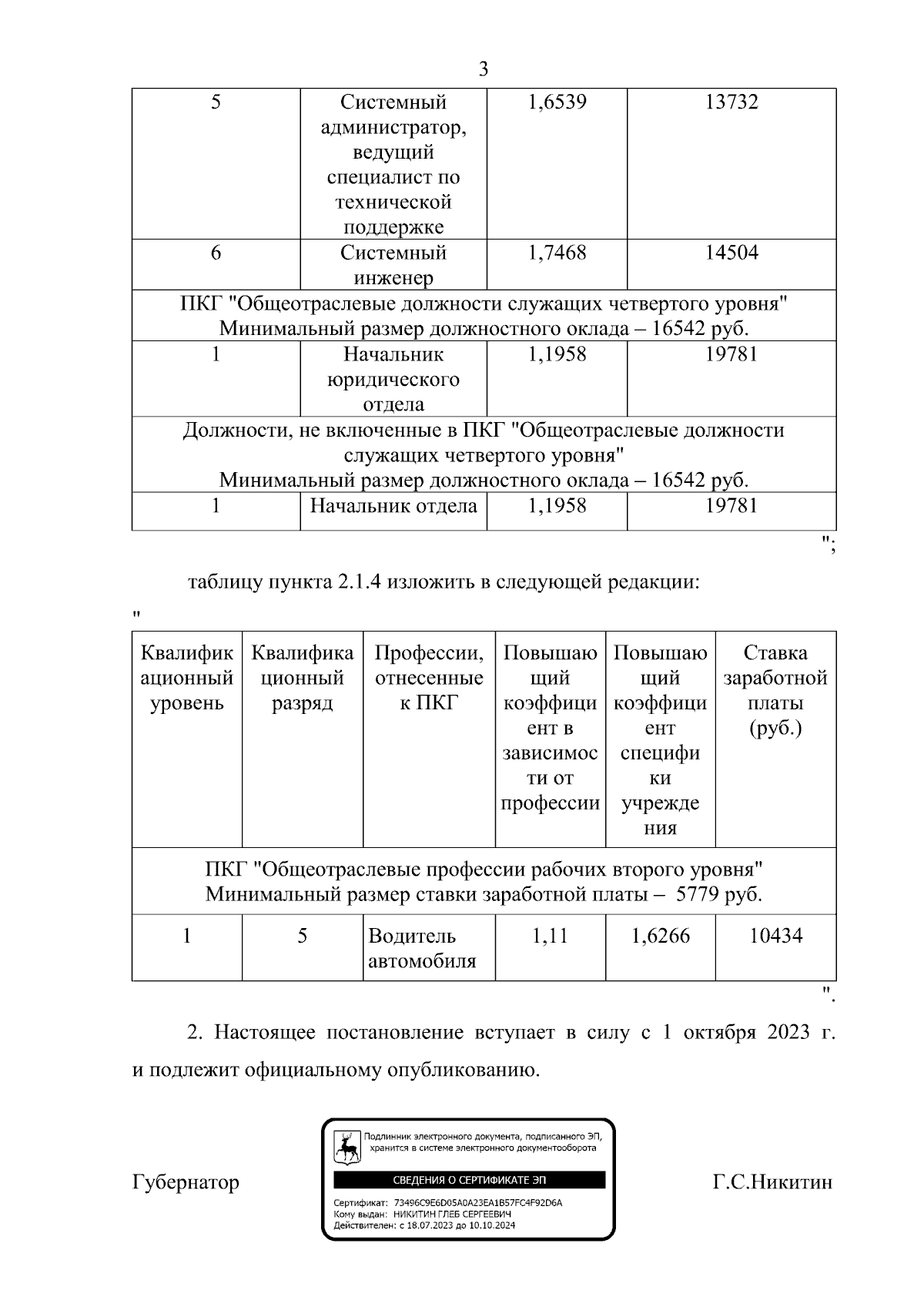 3

| 5 | Системный администратор, ведущий специалист по технической поддержке | 1,6539 | 13732 |
|---|---|---|---|
| 6 | Системный инженер | 1,7468 | 14504 |
| ПКГ "Общеотраслевые должности служащих четвертого уровня" Минимальный размер должностного оклада – 16542 руб. | | | |
| 1 | Начальник юридического отдела | 1,1958 | 19781 |
| Должности, не включенные в ПКГ "Общеотраслевые должности служащих четвертого уровня" Минимальный размер должностного оклада – 16542 руб. | | | |
| 1 | Начальник отдела | 1,1958 | 19781 |

";

таблицу пункта 2.1.4 изложить в следующей редакции:

"

| Квалификационный уровень | Квалификационный разряд | Профессии, отнесенные к ПКГ | Повышающий коэффициент в зависимости от профессии | Повышающий коэффициент специфики учреждения | Ставка заработной платы (руб.) |
|---|---|---|---|---|---|
| ПКГ "Общеотраслевые профессии рабочих второго уровня" Минимальный размер ставки заработной платы – 5779 руб. | | | | | |
| 1 | 5 | Водитель автомобиля | 1,11 | 1,6266 | 10434 |

".

2. Настоящее постановление вступает в силу с 1 октября 2023 г. и подлежит официальному опубликованию.

Губернатор

Подлинник электронного документа, подписанного ЭП, хранится в системе электронного документооборота

СВЕДЕНИЯ О СЕРТИФИКАТЕ ЭП

Сертификат: 73496C9E6D05A0A23EA1B57FC4F92D6A
Кому выдан: НИКИТИН ГЛЕБ СЕРГЕЕВИЧ
Действителен: с 18.07.2023 до 10.10.2024

Г.С.Никитин